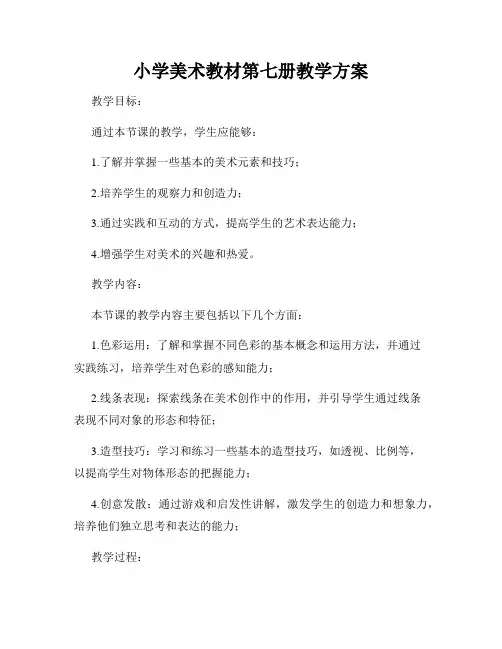 小学美术教材第七册教学方案

教学目标：

通过本节课的教学，学生应能够：

1.了解并掌握一些基本的美术元素和技巧；

2.培养学生的观察力和创造力；

3.通过实践和互动的方式，提高学生的艺术表达能力；

4.增强学生对美术的兴趣和热爱。

教学内容：

本节课的教学内容主要包括以下几个方面：

1.色彩运用：了解和掌握不同色彩的基本概念和运用方法，并通过实践练习，培养学生对色彩的感知能力；

2.线条表现：探索线条在美术创作中的作用，并引导学生通过线条表现不同对象的形态和特征；

3.造型技巧：学习和练习一些基本的造型技巧，如透视、比例等，以提高学生对物体形态的把握能力；

4.创意发散：通过游戏和启发性讲解，激发学生的创造力和想象力，培养他们独立思考和表达的能力；

教学过程：